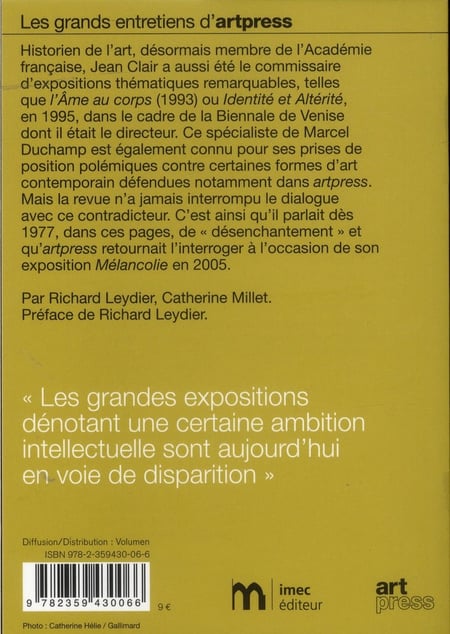 Les grands entretiens d'artpress

Historien de l'art, désormais membre de l'Académie française, Jean Clair a aussi été le commissaire d'expositions thématiques remarquables, telles que l'Âme au corps (1993) ou Identité et Altérité, en 1995, dans le cadre de la Biennale de Venise dont il était le directeur. Ce spécialiste de Marcel Duchamp est également connu pour ses prises de position polémiques contre certaines formes d'art contemporain défendues notamment dans artpress. Mais la revue n'a jamais interrompu le dialogue avec ce contradicteur. C'est ainsi qu'il parlait dès 1977, dans ces pages, de « désenchantement » et qu'artpress retournait l'interroger à l'occasion de son exposition Mélancolie en 2005.

Par Richard Leydier, Catherine Millet.
Préface de Richard Leydier.

« Les grandes expositions dénotant une certaine ambition intellectuelle sont aujourd'hui en voie de disparition »

Diffusion/Distribution : Volumen
ISBN 978-2-359430-06-6

9 782359 430066

9 €

imec éditeur

art press

Photo : Catherine Hélie / Gallimard